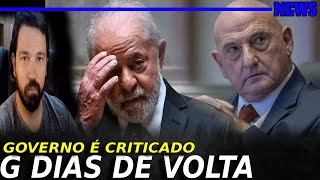 NEWS

GOVERNO É CRITICADO

G DIAS DE VOLTA